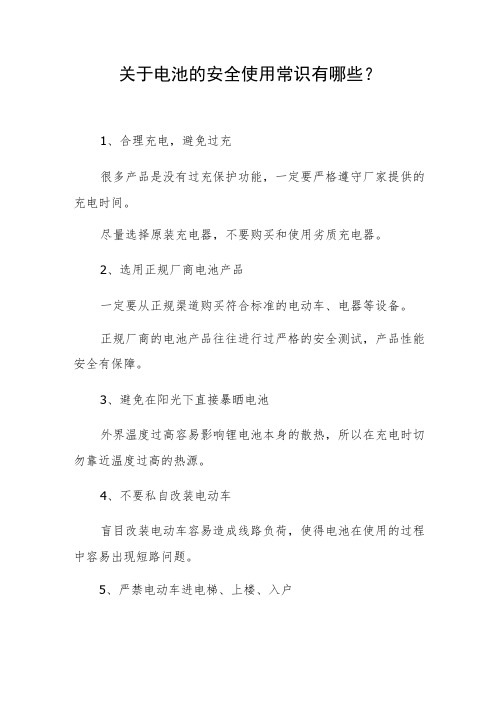 关于电池的安全使用常识有哪些？

1、合理充电，避免过充

很多产品是没有过充保护功能，一定要严格遵守厂家提供的充电时间。

尽量选择原装充电器，不要购买和使用劣质充电器。

2、选用正规厂商电池产品

一定要从正规渠道购买符合标准的电动车、电器等设备。

正规厂商的电池产品往往进行过严格的安全测试，产品性能安全有保障。

3、避免在阳光下直接暴晒电池

外界温度过高容易影响锂电池本身的散热，所以在充电时切勿靠近温度过高的热源。

4、不要私自改装电动车

盲目改装电动车容易造成线路负荷，使得电池在使用的过程中容易出现短路问题。

5、严禁电动车进电梯、上楼、入户